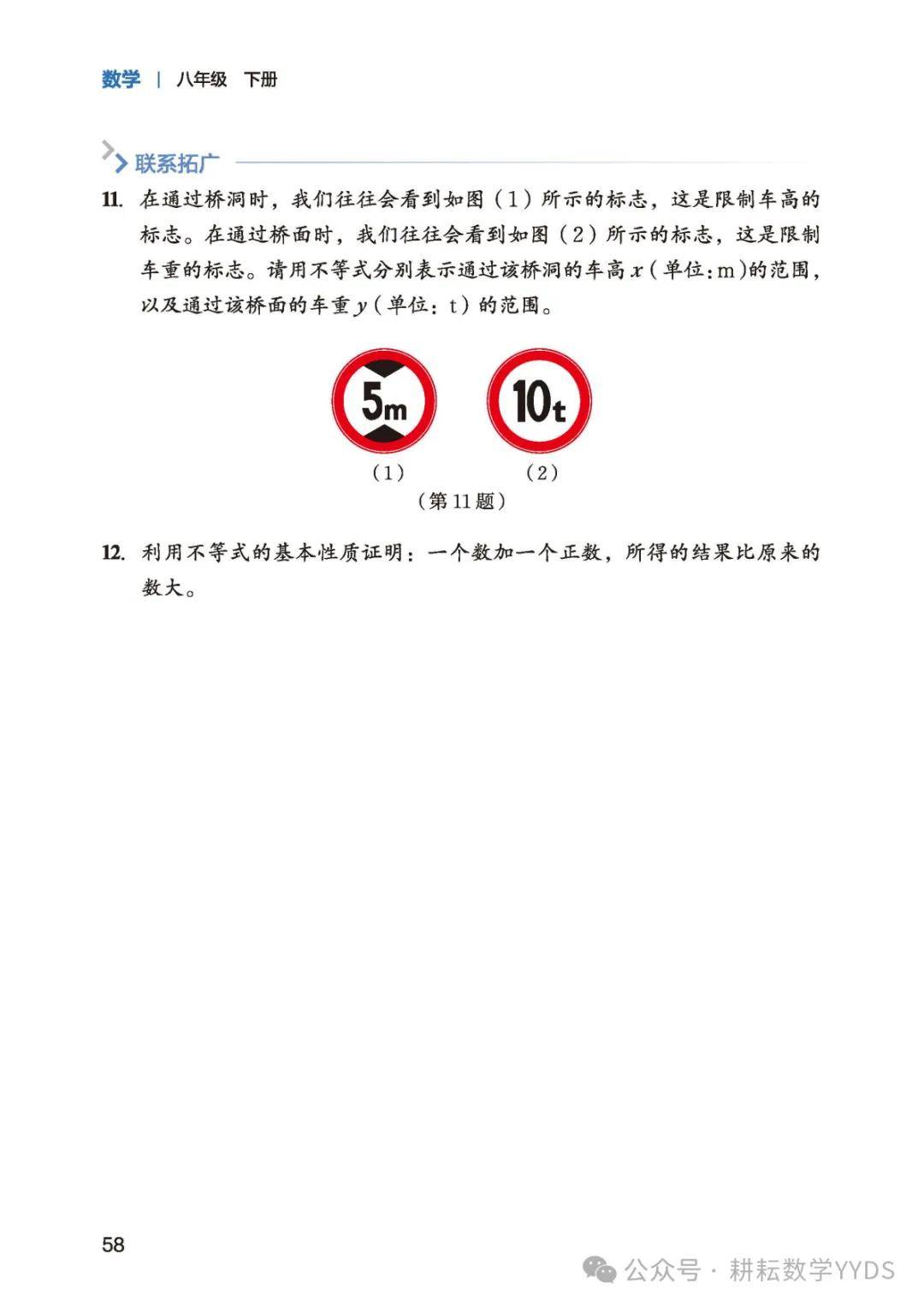 数学 | 八年级 下册

联系拓广

11. 在通过桥洞时，我们往往会看到如图（1）所示的标志，这是限制车高的标志。在通过桥面时，我们往往会看到如图（2）所示的标志，这是限制车重的标志。请用不等式分别表示通过该桥洞的车高 $x$（单位：m）的范围，以及通过该桥面的车重 $y$（单位：t）的范围。

5m

10t

（1） （2）

（第 11 题）

12. 利用不等式的基本性质证明：一个数加一个正数，所得的结果比原来的数大。

58

公众号 · 耕耘数学YYDS